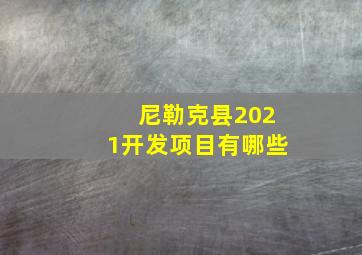 尼勒克县2021开发项目有哪些